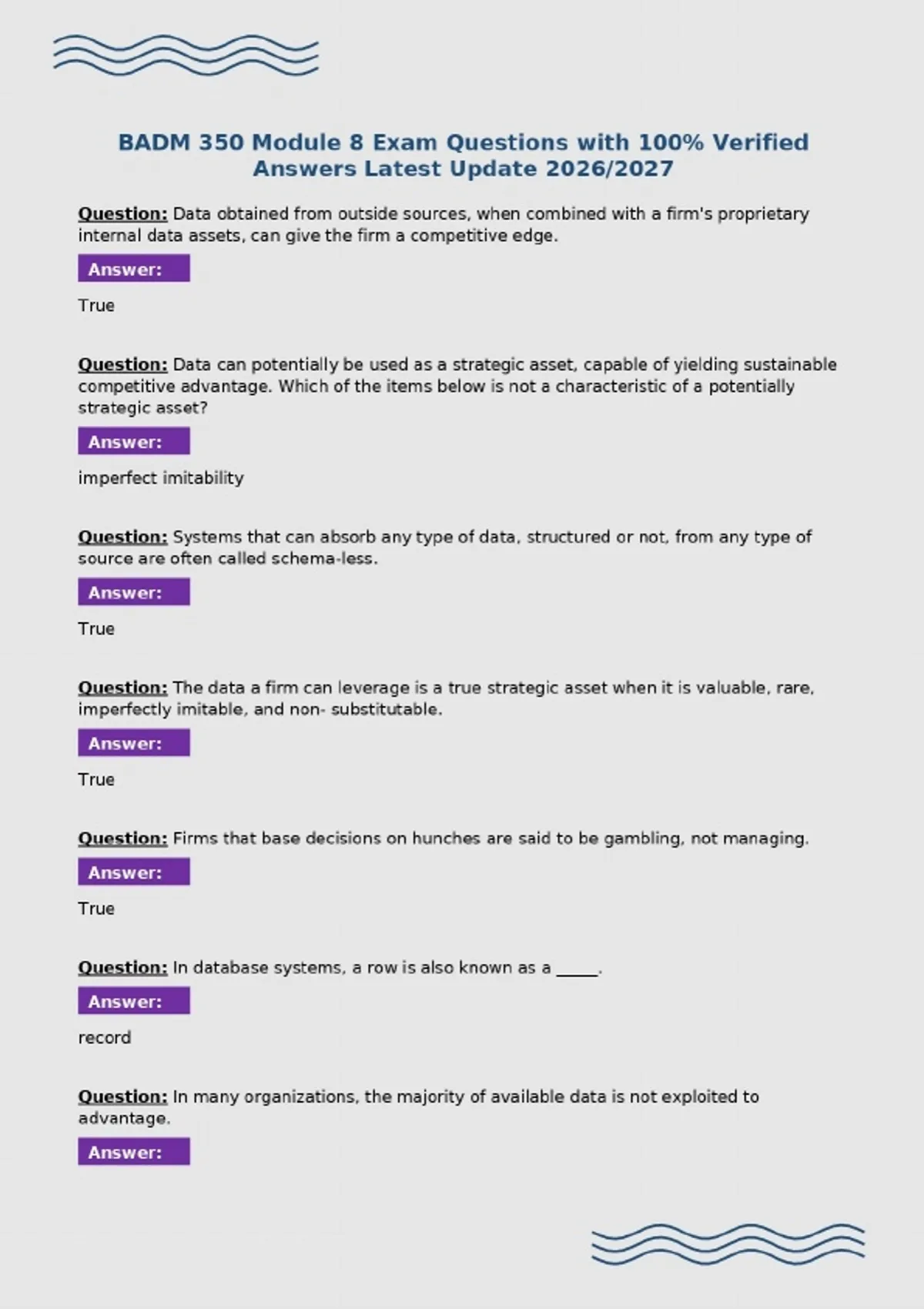 BADM 350 Module 8 Exam Questions with 100% Verified Answers Latest Update 2026/2027

Question: Data obtained from outside sources, when combined with a firm's proprietary internal data assets, can give the firm a competitive edge.

Answer:

True

Question: Data can potentially be used as a strategic asset, capable of yielding sustainable competitive advantage. Which of the items below is not a characteristic of a potentially strategic asset?

Answer:

imperfect imitability

Question: Systems that can absorb any type of data, structured or not, from any type of source are often called schema-less.

Answer:

True

Question: The data a firm can leverage is a true strategic asset when it is valuable, rare, imperfectly imitable, and non- substitutable.

Answer:

True

Question: Firms that base decisions on hunches are said to be gambling, not managing.

Answer:

True

Question: In database systems, a row is also known as a _____.

Answer:

record

Question: In many organizations, the majority of available data is not exploited to advantage.

Answer: